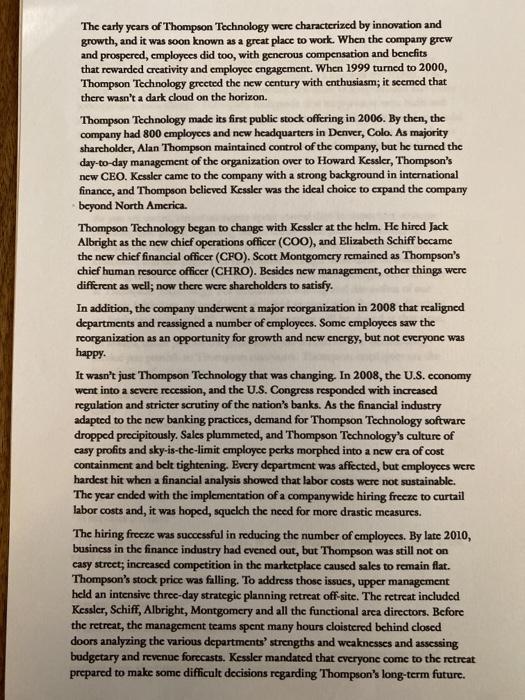 The early years of Thompson Technology were characterized by innovation and growth, and it was soon known as a great place to work. When the company grew and prospered, employees did too, with generous compensation and benefits that rewarded creativity and employee engagement. When 1999 turned to 2000, Thompson Technology greeted the new century with enthusiasm; it seemed that there wasn't a dark cloud on the horizon.

Thompson Technology made its first public stock offering in 2006. By then, the company had 800 employees and new headquarters in Denver, Colo. As majority shareholder, Alan Thompson maintained control of the company, but he turned the day-to-day management of the organization over to Howard Kessler, Thompson's new CEO. Kessler came to the company with a strong background in international finance, and Thompson believed Kessler was the ideal choice to expand the company beyond North America.

Thompson Technology began to change with Kessler at the helm. He hired Jack Albright as the new chief operations officer (COO), and Elizabeth Schiff became the new chief financial officer (CFO). Scott Montgomery remained as Thompson's chief human resource officer (CHRO). Besides new management, other things were different as well; now there were shareholders to satisfy.

In addition, the company underwent a major reorganization in 2008 that realigned departments and reassigned a number of employees. Some employees saw the reorganization as an opportunity for growth and new energy, but not everyone was happy.

It wasn't just Thompson Technology that was changing. In 2008, the U.S. economy went into a severe recession, and the U.S. Congress responded with increased regulation and stricter scrutiny of the nation's banks. As the financial industry adapted to the new banking practices, demand for Thompson Technology software dropped precipitously. Sales plummeted, and Thompson Technology's culture of easy profits and sky-is-the-limit employee perks morphed into a new era of cost containment and belt tightening. Every department was affected, but employees were hardest hit when a financial analysis showed that labor costs were not sustainable. The year ended with the implementation of a companywide hiring freeze to curtail labor costs and, it was hoped, squelch the need for more drastic measures.

The hiring freeze was successful in reducing the number of employees. By late 2010, business in the finance industry had evened out, but Thompson was still not on easy street; increased competition in the marketplace caused sales to remain flat. Thompson's stock price was falling. To address those issues, upper management held an intensive three-day strategic planning retreat off-site. The retreat included Kessler, Schiff, Albright, Montgomery and all the functional area directors. Before the retreat, the management teams spent many hours cloistered behind closed doors analyzing the various departments' strengths and weaknesses and assessing budgetary and revenue forecasts. Kessler mandated that everyone come to the retreat prepared to make some difficult decisions regarding Thompson's long-term future.